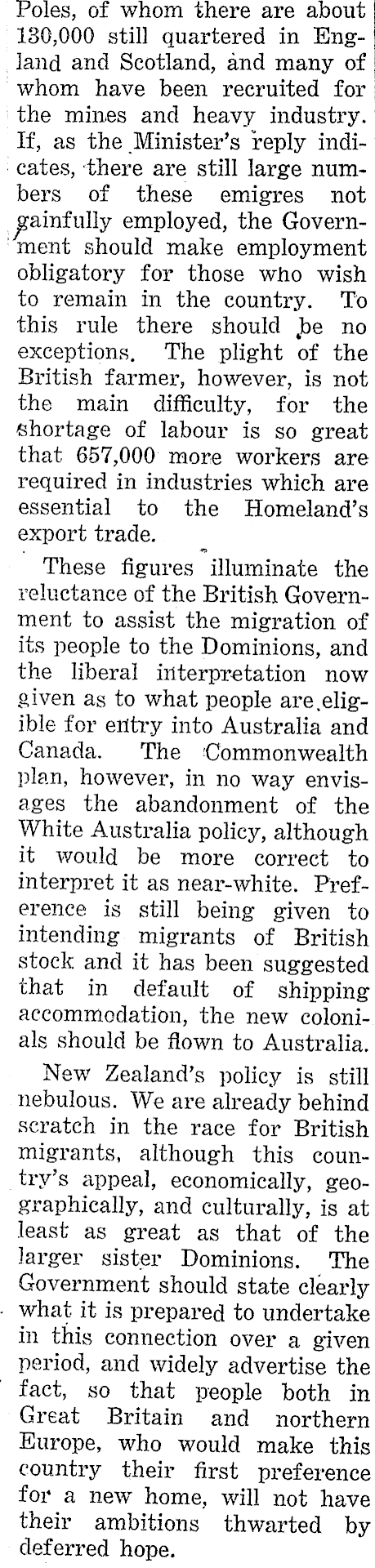 Poles, of whom there are about 130,000 still quartered in England and Scotland, and many of whom have been recruited for the mines and heavy industry. If, as the Minister's reply indicates, there are still large numbers of these emigres not gainfully employed, the Government should make employment obligatory for those who wish to remain in the country. To this rule there should be no exceptions. The plight of the British farmer, however, is not the main difficulty, for the shortage of labour is so great that 657,000 more workers are required in industries which are essential to the Homeland's export trade.

These figures illuminate the reluctance of the British Government to assist the migration of its people to the Dominions, and the liberal interpretation now given as to what people are eligible for entry into Australia and Canada. The Commonwealth plan, however, in no way envisages the abandonment of the White Australia policy, although it would be more correct to interpret it as near-white. Preference is still being given to intending migrants of British stock and it has been suggested that in default of shipping accommodation, the new colonials should be flown to Australia.

New Zealand's policy is still nebulous. We are already behind scratch in the race for British migrants, although this country's appeal, economically, geographically, and culturally, is at least as great as that of the larger sister Dominions. The Government should state clearly what it is prepared to undertake in this connection over a given period, and widely advertise the fact, so that people both in Great Britain and northern Europe, who would make this country their first preference for a new home, will not have their ambitions thwarted by deferred hope.